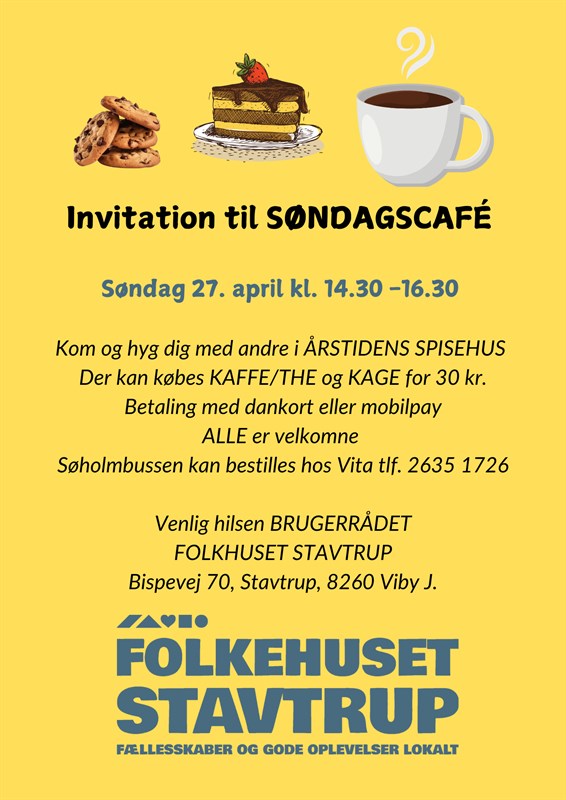 Invitation til SØNDAGSCAFÉ

Søndag 27. april kl. 14.30 –16.30

Kom og hyg dig med andre i ÅRSTIDENS SPISEHUS
Der kan købes KAFFE/THE og KAGE for 30 kr.
Betaling med dankort eller mobilpay
ALLE er velkomne
Søholmbussen kan bestilles hos Vita tlf. 2635 1726

Venlig hilsen BRUGERRÅDET
FOLKHUSET STAVTRUP
Bispevej 70, Stavtrup, 8260 Viby J.

FOLKEHUSET
STAVTRUP
FÆLLESSKABER OG GODE OPLEVELSER LOKALT